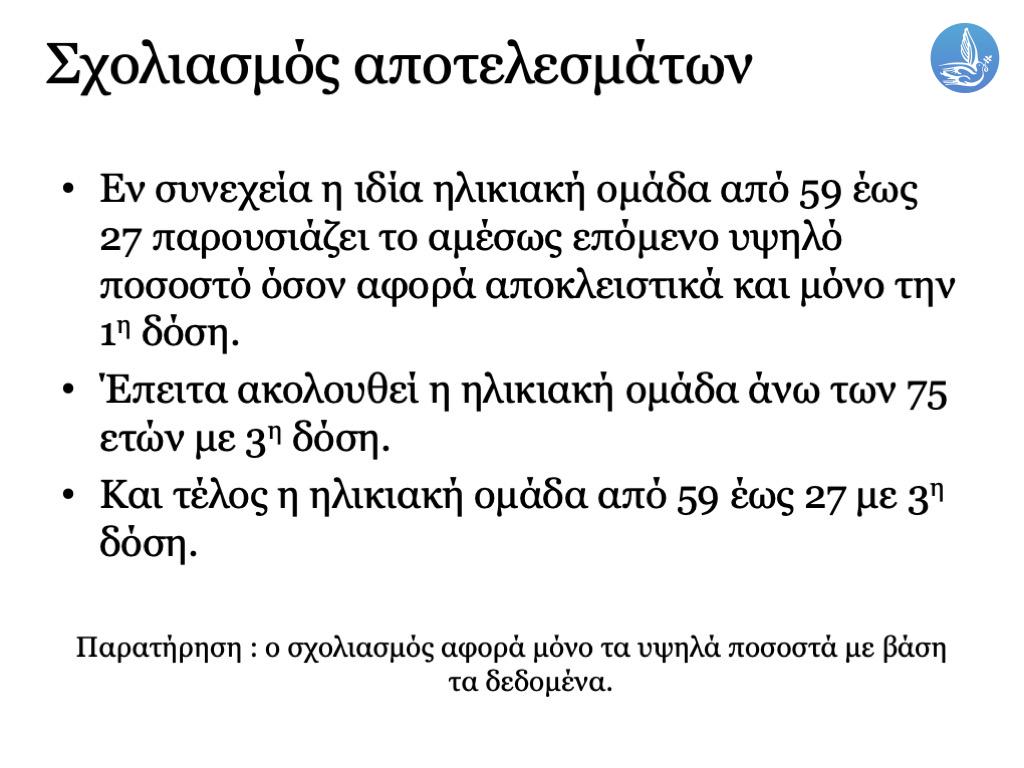 Σχολιασμός αποτελεσμάτων

• Εν συνεχεία η ιδία ηλικιακή ομάδα από 59 έως 27 παρουσιάζει το αμέσως επόμενο υψηλό ποσοστό όσον αφορά αποκλειστικά και μόνο την 1η δόση.
• Έπειτα ακολουθεί η ηλικιακή ομάδα άνω των 75 ετών με 3η δόση.
• Και τέλος η ηλικιακή ομάδα από 59 έως 27 με 3η δόση.

Παρατήρηση : ο σχολιασμός αφορά μόνο τα υψηλά ποσοστά με βάση τα δεδομένα.